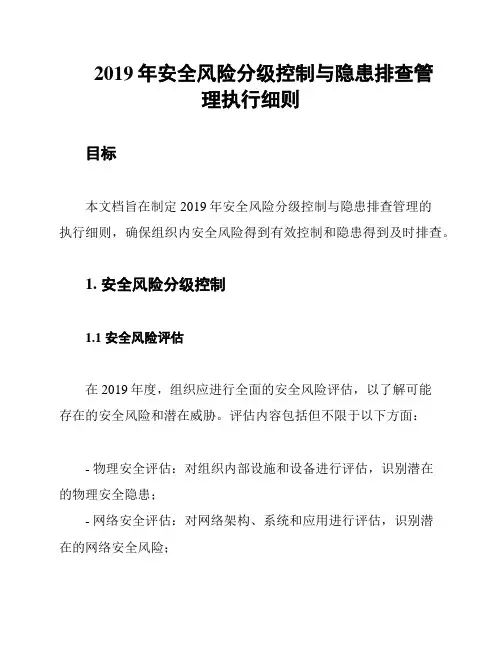 2019 年安全风险分级控制与隐患排查管理执行细则

目标

本文档旨在制定 2019 年安全风险分级控制与隐患排查管理的执行细则，确保组织内安全风险得到有效控制和隐患得到及时排查。

1. 安全风险分级控制

1.1 安全风险评估

在 2019 年度，组织应进行全面的安全风险评估，以了解可能存在的安全风险和潜在威胁。评估内容包括但不限于以下方面：

- 物理安全评估：对组织内部设施和设备进行评估，识别潜在的物理安全隐患；
- 网络安全评估：对网络架构、系统和应用进行评估，识别潜在的网络安全风险；